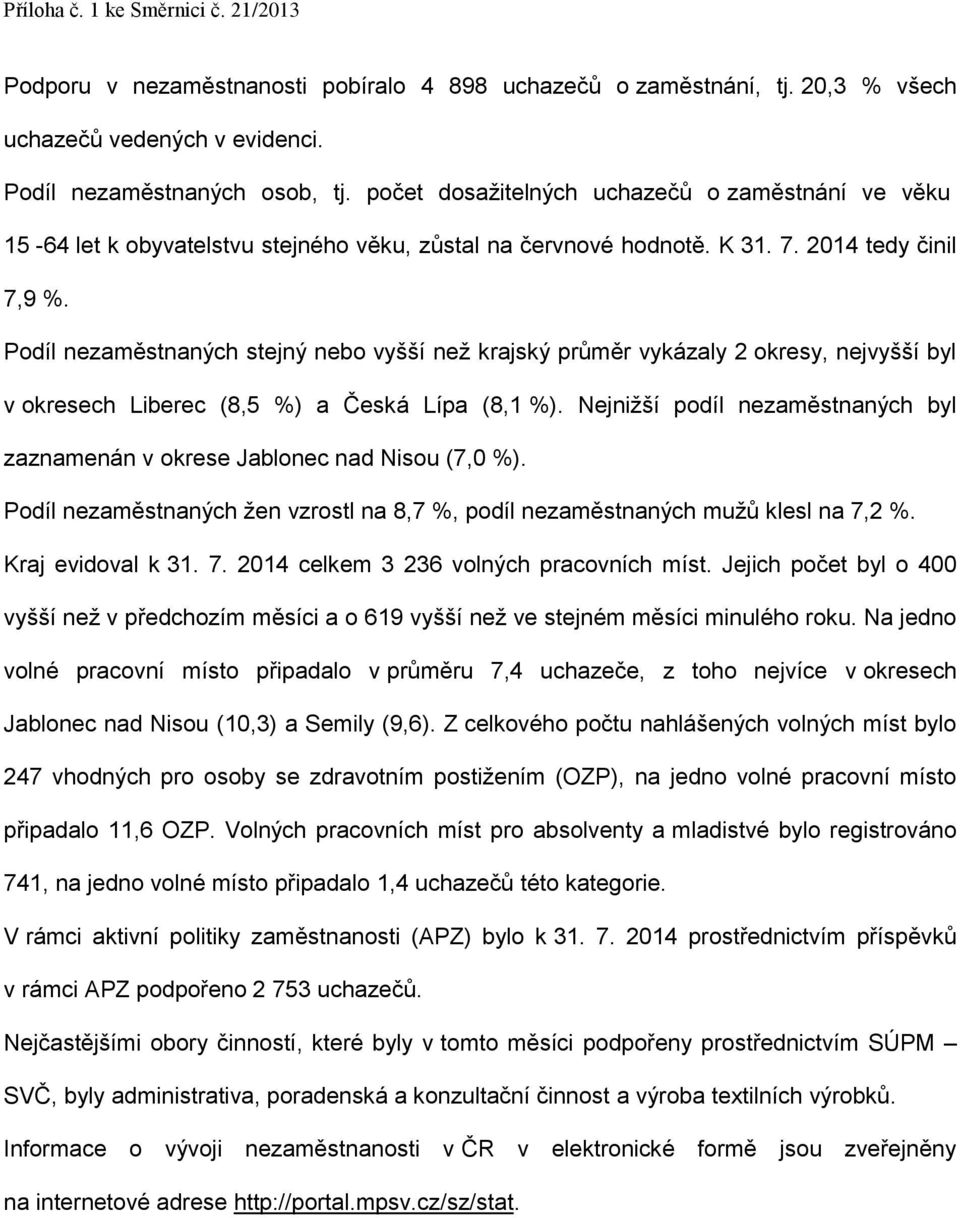 Příloha č. 1 ke Směrnici č. 21/2013

Podporu v nezaměstnanosti pobíralo 4 898 uchazečů o zaměstnání, tj. 20,3 % všech uchazečů vedených v evidenci.

Podíl nezaměstnaných osob, tj. počet dosažitelných uchazečů o zaměstnání ve věku 15 -64 let k obyvatelstvu stejného věku, zůstal na červnové hodnotě. K 31. 7. 2014 tedy činil 7,9 %.

Podíl nezaměstnaných stejný nebo vyšší než krajský průměr vykázaly 2 okresy, nejvyšší byl v okresech Liberec (8,5 %) a Česká Lípa (8,1 %). Nejnižší podíl nezaměstnaných byl zaznamenán v okrese Jablonec nad Nisou (7,0 %).

Podíl nezaměstnaných žen vzrostl na 8,7 %, podíl nezaměstnaných mužů klesl na 7,2 %.

Kraj evidoval k 31. 7. 2014 celkem 3 236 volných pracovních míst. Jejich počet byl o 400 vyšší než v předchozím měsíci a o 619 vyšší než ve stejném měsíci minulého roku. Na jedno volné pracovní místo připadalo v průměru 7,4 uchazeče, z toho nejvíce v okresech Jablonec nad Nisou (10,3) a Semily (9,6). Z celkového počtu nahlášených volných míst bylo 247 vhodných pro osoby se zdravotním postižením (OZP), na jedno volné pracovní místo připadalo 11,6 OZP. Volných pracovních míst pro absolventy a mladistvé bylo registrováno 741, na jedno volné místo připadalo 1,4 uchazečů této kategorie.

V rámci aktivní politiky zaměstnanosti (APZ) bylo k 31. 7. 2014 prostřednictvím příspěvků v rámci APZ podpořeno 2 753 uchazečů.

Nejčastějšími obory činností, které byly v tomto měsíci podpořeny prostřednictvím SÚPM – SVČ, byly administrativa, poradenská a konzultační činnost a výroba textilních výrobků.

Informace o vývoji nezaměstnanosti v ČR v elektronické formě jsou zveřejněny na internetové adrese http://portal.mpsv.cz/sz/stat.